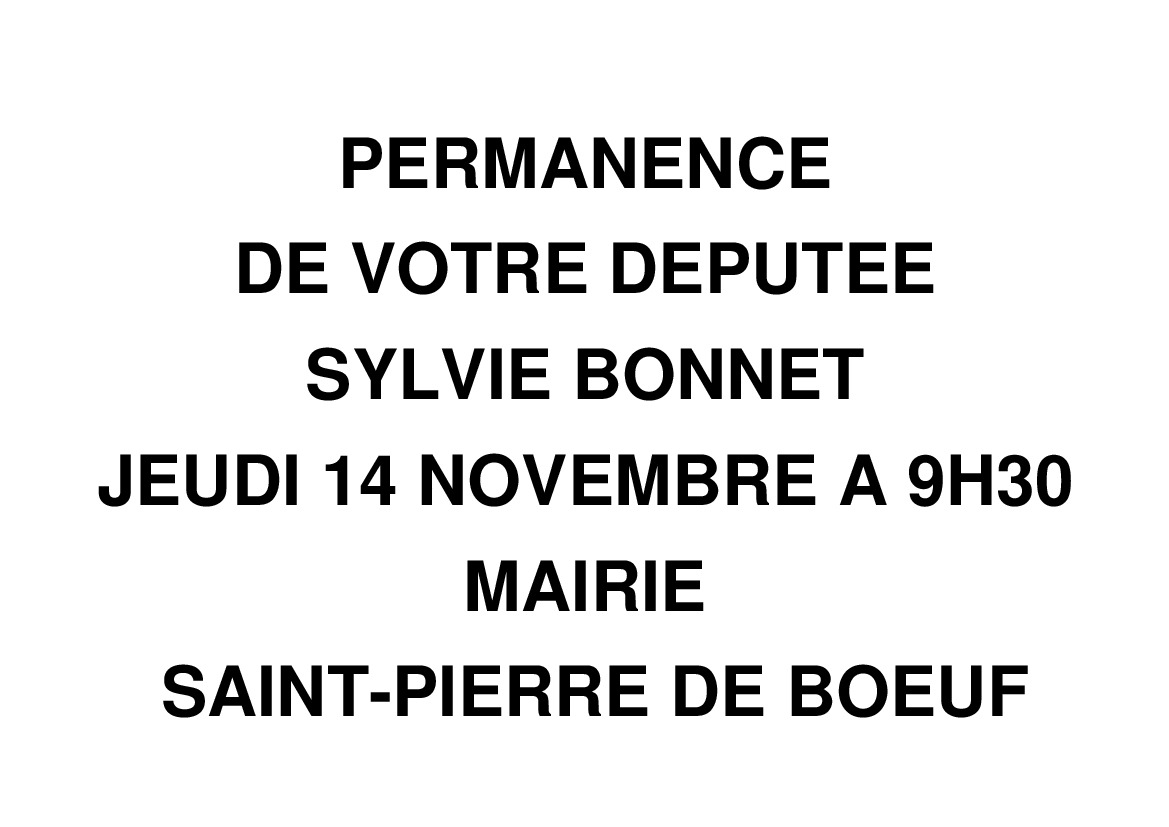 PERMANENCE
DE VOTRE DEPUTEE
SYLVIE BONNET
JEUDI 14 NOVEMBRE A 9H30
MAIRIE
SAINT-PIERRE DE BOEUF